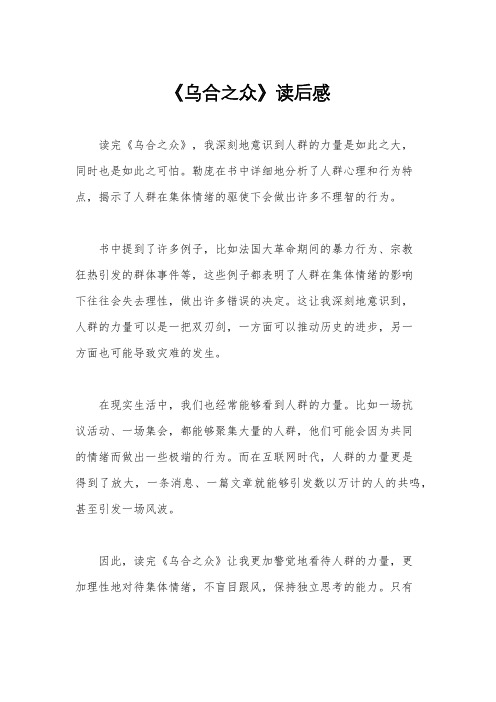 《乌合之众》读后感

读完《乌合之众》，我深刻地意识到人群的力量是如此之大，同时也是如此之可怕。勒庞在书中详细地分析了人群心理和行为特点，揭示了人群在集体情绪的驱使下会做出许多不理智的行为。

书中提到了许多例子，比如法国大革命期间的暴力行为、宗教狂热引发的群体事件等，这些例子都表明了人群在集体情绪的影响下往往会失去理性，做出许多错误的决定。这让我深刻地意识到，人群的力量可以是一把双刃剑，一方面可以推动历史的进步，另一方面也可能导致灾难的发生。

在现实生活中，我们也经常能够看到人群的力量。比如一场抗议活动、一场集会，都能够聚集大量的人群，他们可能会因为共同的情绪而做出一些极端的行为。而在互联网时代，人群的力量更是得到了放大，一条消息、一篇文章就能够引发数以万计的人的共鸣，甚至引发一场风波。

因此，读完《乌合之众》让我更加警觉地看待人群的力量，更加理性地对待集体情绪，不盲目跟风，保持独立思考的能力。只有